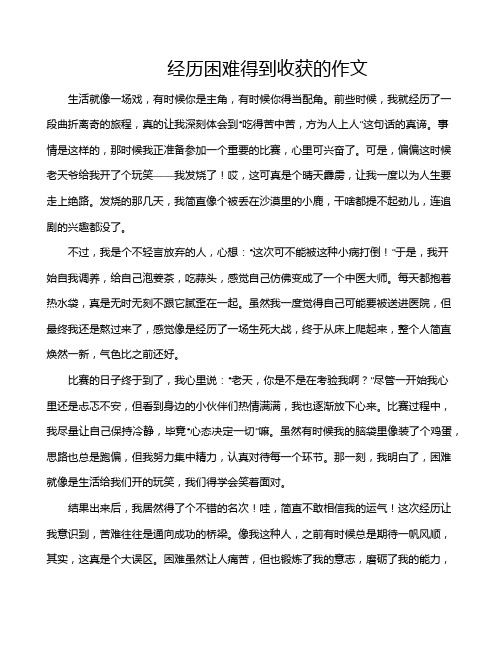 经历困难得到收获的作文

生活就像一场戏，有时候你是主角，有时候你得当配角。前些时候，我就经历了一段曲折离奇的旅程，真的让我深刻体会到“吃得苦中苦，方为人上人”这句话的真谛。事情是这样的，那时候我正准备参加一个重要的比赛，心里可兴奋了。可是，偏偏这时候老天爷给我开了个玩笑——我发烧了！哎，这可真是个晴天霹雳，让我一度以为人生要走上绝路。发烧的那几天，我简直像个被丢在沙漠里的小鹿，干啥都提不起劲儿，连追剧的兴趣都没了。

不过，我是个不轻言放弃的人，心想：“这次可不能被这种小病打倒！”于是，我开始自我调养，给自己泡姜茶，吃蒜头，感觉自己仿佛变成了一个中医大师。每天都抱着热水袋，真是无时无刻不跟它腻歪在一起。虽然我一度觉得自己可能要被送进医院，但最终我还是熬过来了，感觉像是经历了一场生死大战，终于从床上爬起来，整个人简直焕然一新，气色比之前还好。

比赛的日子终于到了，我心里说：“老天，你是不是在考验我啊？”尽管一开始我心里还是忐忑不安，但看到身边的小伙伴们热情满满，我也逐渐放下心来。比赛过程中，我尽量让自己保持冷静，毕竟“心态决定一切”嘛。虽然有时候我的脑袋里像装了个鸡蛋，思路也总是跑偏，但我努力集中精力，认真对待每一个环节。那一刻，我明白了，困难就像是生活给我们开的玩笑，我们得学会笑着面对。

结果出来后，我居然得了个不错的名次！哇，简直不敢相信我的运气！这次经历让我意识到，苦难往往是通向成功的桥梁。像我这种人，之前有时候总是期待一帆风顺，其实，这真是个大误区。困难虽然让人痛苦，但也锻炼了我的意志，磨砺了我的能力，